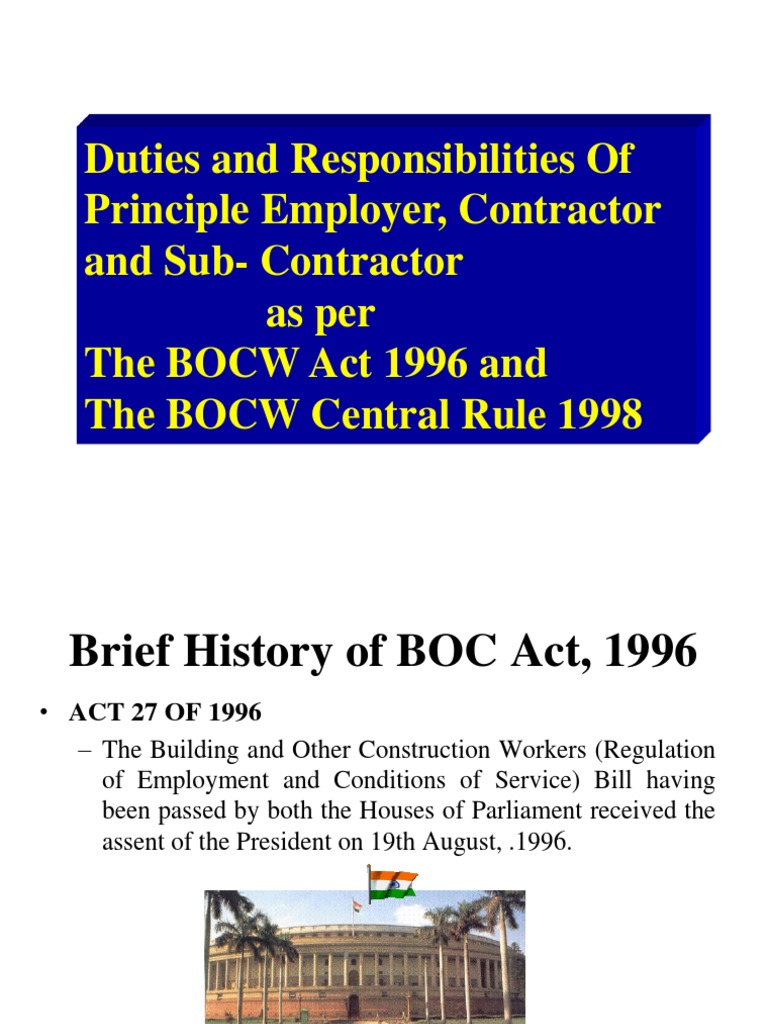 Duties and Responsibilities Of Principle Employer, Contractor and Sub- Contractor
as per
The BOCW Act 1996 and
The BOCW Central Rule 1998

Brief History of BOC Act, 1996

• ACT 27 OF 1996
– The Building and Other Construction Workers (Regulation of Employment and Conditions of Service) Bill having been passed by both the Houses of Parliament received the assent of the President on 19th August, .1996.